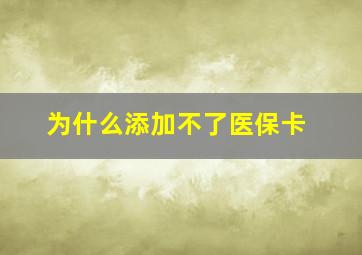 为什么添加不了医保卡